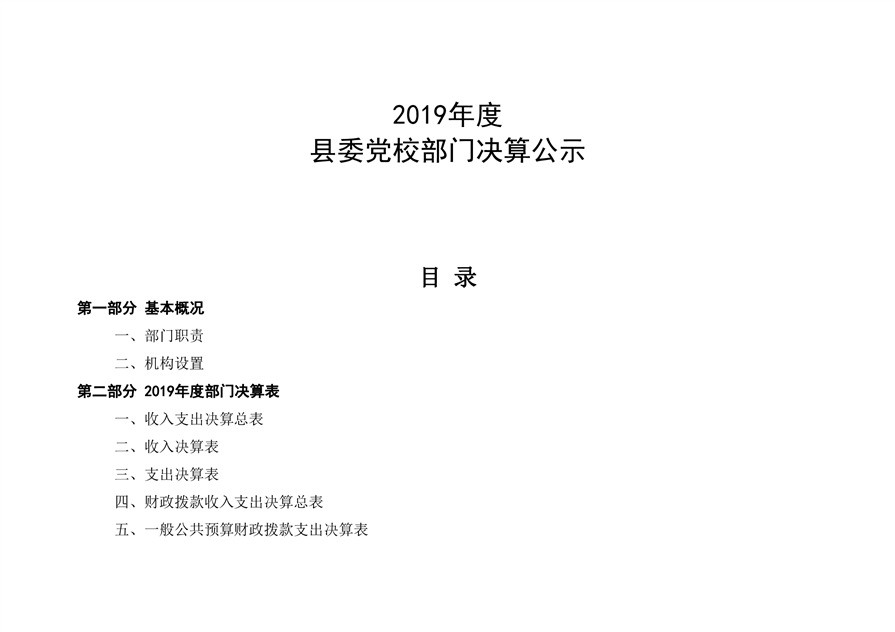 2019年度
县委党校部门决算公示

目 录

第一部分 基本概况

一、部门职责

二、机构设置

第二部分 2019年度部门决算表

一、收入支出决算总表

二、收入决算表

三、支出决算表

四、财政拨款收入支出决算总表

五、一般公共预算财政拨款支出决算表